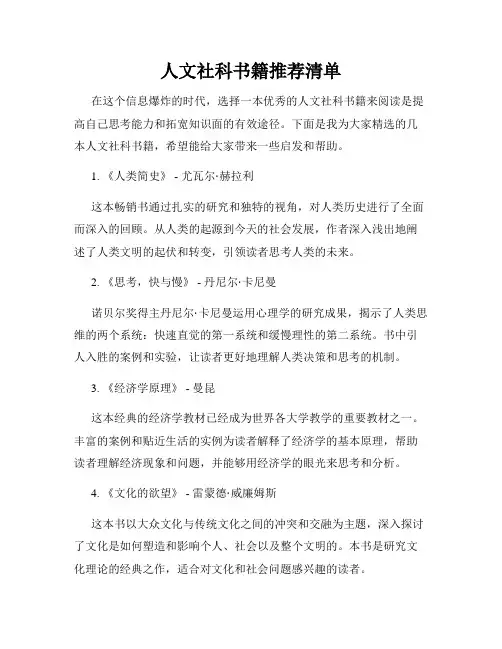 人文社科书籍推荐清单

在这个信息爆炸的时代，选择一本优秀的人文社科书籍来阅读是提高自己思考能力和拓宽知识面的有效途径。下面是我为大家精选的几本人文社科书籍，希望能给大家带来一些启发和帮助。

1. 《人类简史》 - 尤瓦尔·赫拉利

这本畅销书通过扎实的研究和独特的视角，对人类历史进行了全面而深入的回顾。从人类的起源到今天的社会发展，作者深入浅出地阐述了人类文明的起伏和转变，引领读者思考人类的未来。

2. 《思考，快与慢》 - 丹尼尔·卡尼曼

诺贝尔奖得主丹尼尔·卡尼曼运用心理学的研究成果，揭示了人类思维的两个系统：快速直觉的第一系统和缓慢理性的第二系统。书中引人入胜的案例和实验，让读者更好地理解人类决策和思考的机制。

3. 《经济学原理》 - 曼昆

这本经典的经济学教材已经成为世界各大学教学的重要教材之一。丰富的案例和贴近生活的实例为读者解释了经济学的基本原理，帮助读者理解经济现象和问题，并能够用经济学的眼光来思考和分析。

4. 《文化的欲望》 - 雷蒙德·威廉姆斯

这本书以大众文化与传统文化之间的冲突和交融为主题，深入探讨了文化是如何塑造和影响个人、社会以及整个文明的。本书是研究文化理论的经典之作，适合对文化和社会问题感兴趣的读者。